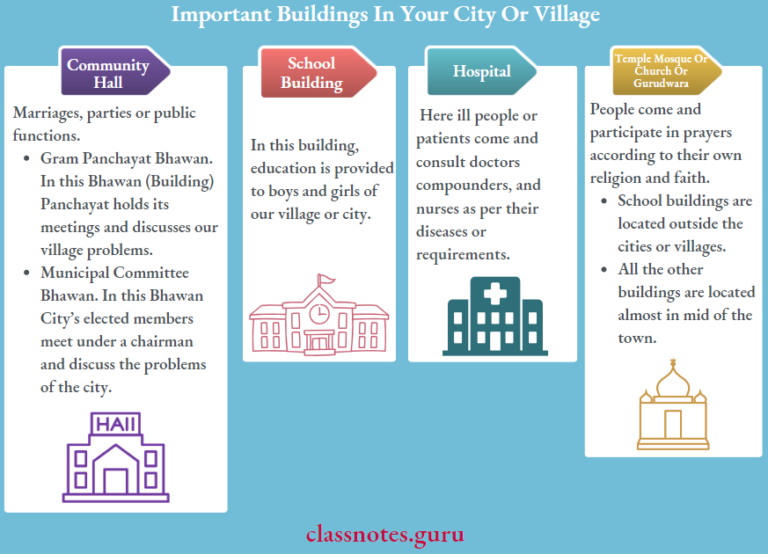 Important Buildings In Your City Or Village

Community Hall

Marriages, parties or public functions.

- Gram Panchayat Bhawan. In this Bhawan (Building) Panchayat holds its meetings and discusses our village problems.
- Municipal Committee Bhawan. In this Bhawan City's elected members meet under a chairman and discuss the problems of the city.

HAII

School Building

In this building, education is provided to boys and girls of our village or city.

Hospital

Here ill people or patients come and consult doctors compounders, and nurses as per their diseases or requirements.

Temple Mosque Or Church Or Gurudwara

People come and participate in prayers according to their own religion and faith.

- School buildings are located outside the cities or villages.
- All the other buildings are located almost in mid of the town.

classnotes.guru